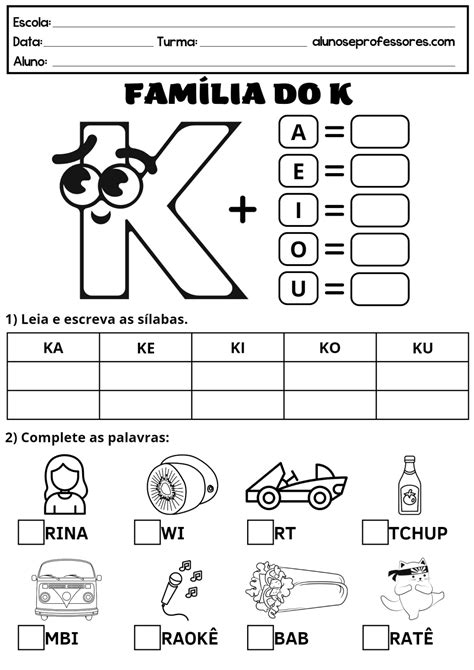 Escola:
Data: Turma: alunoseprofessores.com
Aluno:

FAMÍLIA DO K

K + A =
E =
I =
O =
U =

1) Leia e escreva as sílabas.

| KA | KE | KI | KO | KU |
|---|---|---|---|---|
| | | | | |
| | | | | |

2) Complete as palavras:

RINA WI RT TCHUP

MBI RAOKÊ BAB RATÊ